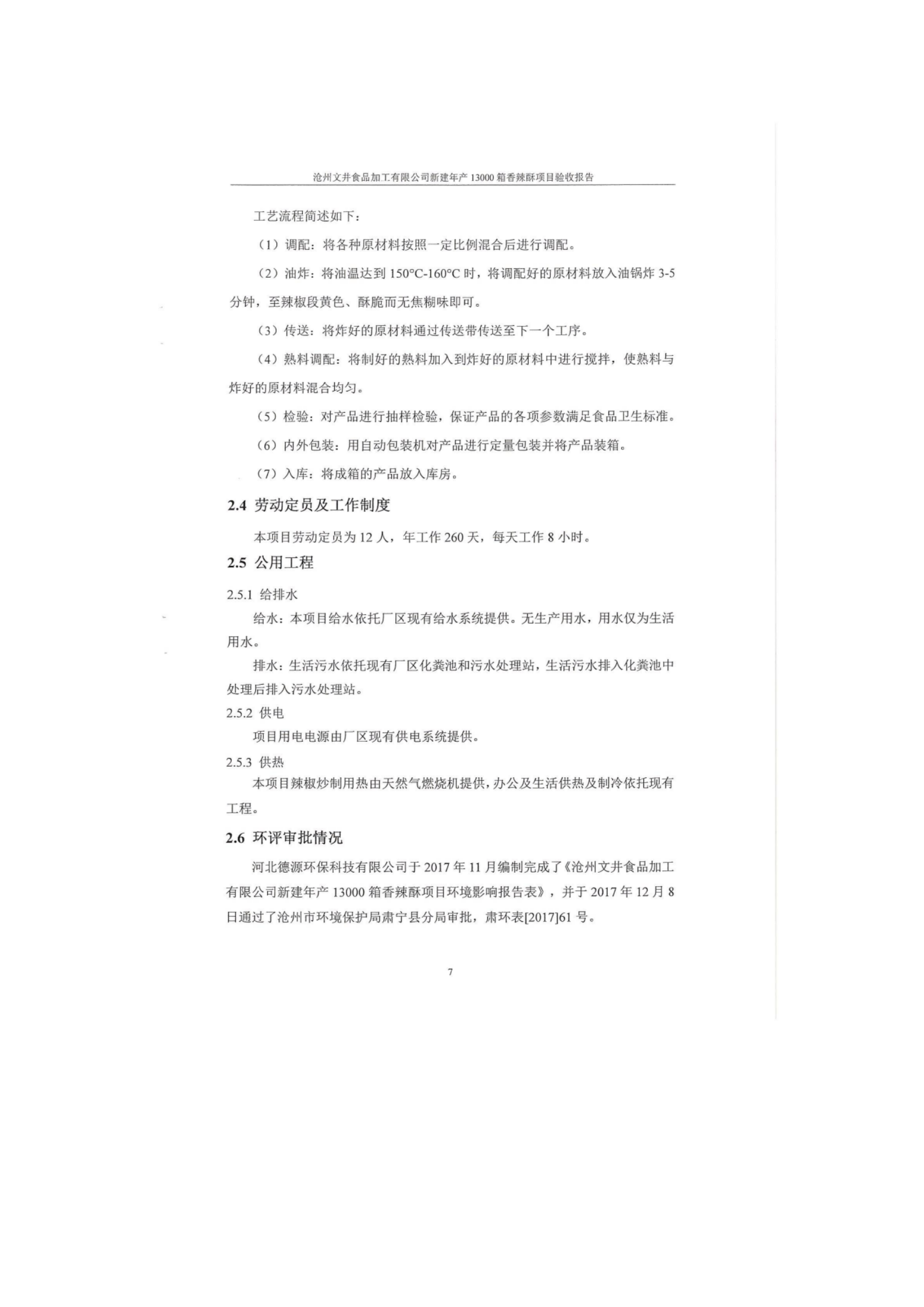 沧州文井食品加工有限公司新建年产 13000 箱香辣酥项目验收报告

工艺流程简述如下：

（1）调配：将各种原材料按照一定比例混合后进行调配。

（2）油炸：将油温达到 150°C-160°C 时，将调配好的原材料放入油锅炸 3-5 分钟，至辣椒段黄色、酥脆而无焦糊味即可。

（3）传送：将炸好的原材料通过传送带传送至下一个工序。

（4）熟料调配：将制好的熟料加入到炸好的原材料中进行搅拌，使熟料与炸好的原材料混合均匀。

（5）检验：对产品进行抽样检验，保证产品的各项参数满足食品卫生标准。

（6）内外包装：用自动包装机对产品进行定量包装并将产品装箱。

（7）入库：将成箱的产品放入库房。

2.4 劳动定员及工作制度

本项目劳动定员为 12 人，年工作 260 天，每天工作 8 小时。

2.5 公用工程

2.5.1 给排水

给水：本项目给水依托厂区现有给水系统提供。无生产用水，用水仅为生活用水。

排水：生活污水依托现有厂区化粪池和污水处理站，生活污水排入化粪池中处理后排入污水处理站。

2.5.2 供电

项目用电电源由厂区现有供电系统提供。

2.5.3 供热

本项目辣椒炒制用热由天然气燃烧机提供，办公及生活供热及制冷依托现有工程。

2.6 环评审批情况

河北德源环保科技有限公司于 2017 年 11 月编制完成了《沧州文井食品加工有限公司新建年产 13000 箱香辣酥项目环境影响报告表》，并于 2017 年 12 月 8 日通过了沧州市环境保护局肃宁县分局审批，肃环表[2017]61 号。

7